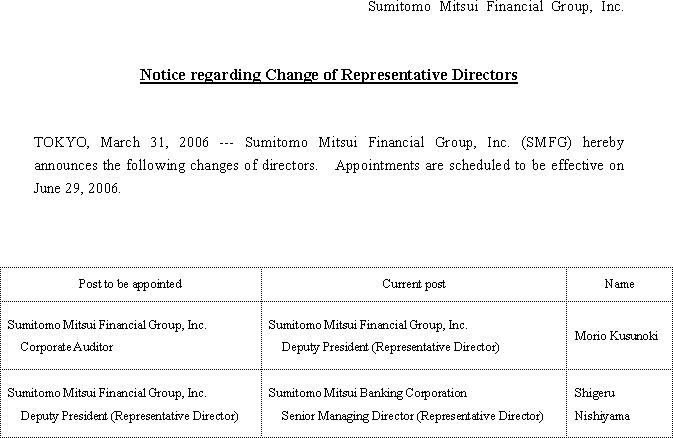 Sumitomo Mitsui Financial Group, Inc.

Notice regarding Change of Representative Directors

TOKYO, March 31, 2006 --- Sumitomo Mitsui Financial Group, Inc. (SMFG) hereby announces the following changes of directors. Appointments are scheduled to be effective on June 29, 2006.

| Post to be appointed | Current post | Name |
|---|---|---|
| Sumitomo Mitsui Financial Group, Inc. Corporate Auditor | Sumitomo Mitsui Financial Group, Inc. Deputy President (Representative Director) | Morio Kusunoki |
| Sumitomo Mitsui Financial Group, Inc. Deputy President (Representative Director) | Sumitomo Mitsui Banking Corporation Senior Managing Director (Representative Director) | Shigeru Nishiyama |